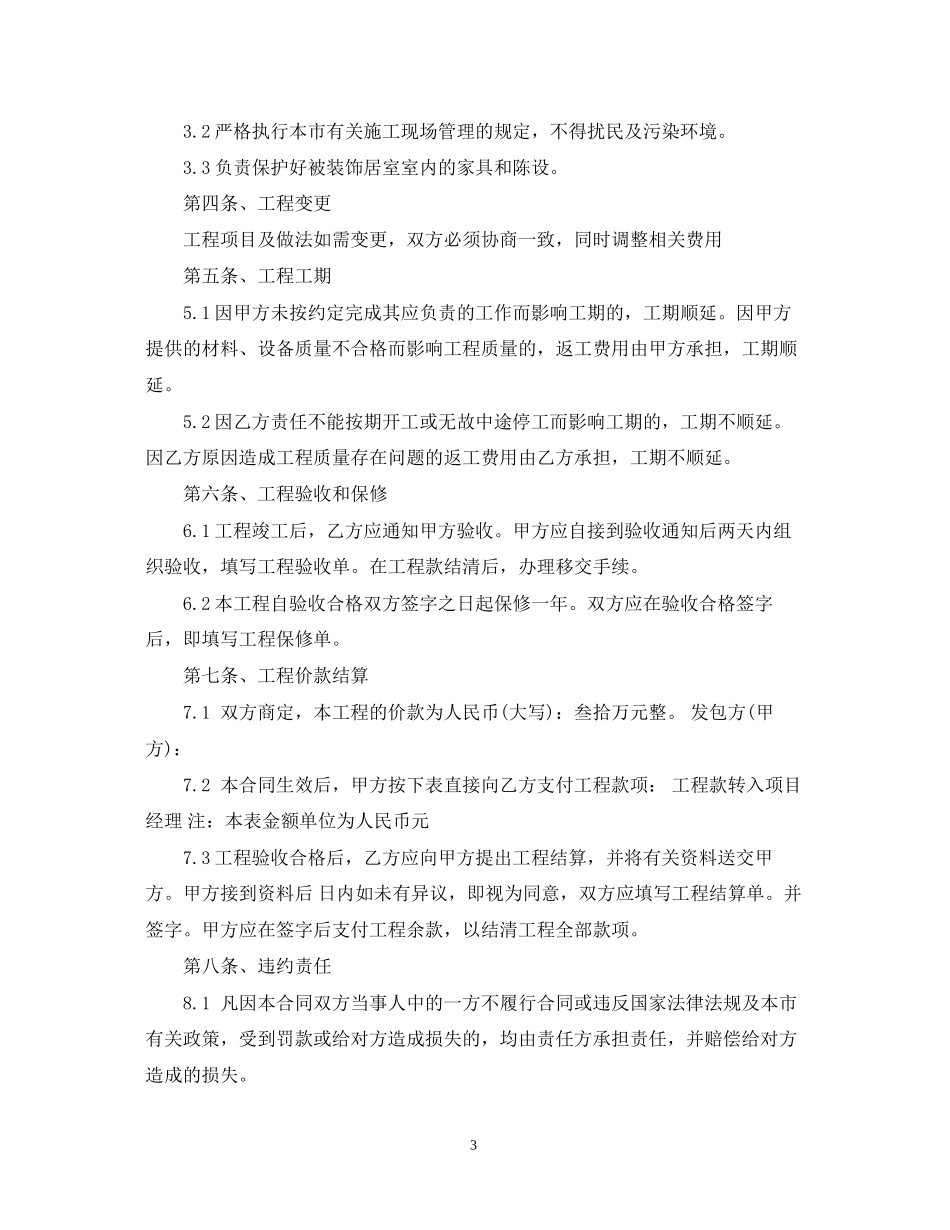 3.2严格执行本市有关施工现场管理的规定，不得扰民及污染环境。

3.3负责保护好被装饰居室室内的家具和陈设。

第四条、工程变更

工程项目及做法如需变更，双方必须协商一致，同时调整相关费用

第五条、工程工期

5.1因甲方未按约定完成其应负责的工作而影响工期的，工期顺延。因甲方提供的材料、设备质量不合格而影响工程质量的，返工费用由甲方承担，工期顺延。

5.2因乙方责任不能按期开工或无故中途停工而影响工期的，工期不顺延。因乙方原因造成工程质量存在问题的返工费用由乙方承担，工期不顺延。

第六条、工程验收和保修

6.1工程竣工后，乙方应通知甲方验收。甲方应自接到验收通知后两天内组织验收，填写工程验收单。在工程款结清后，办理移交手续。

6.2本工程自验收合格双方签字之日起保修一年。双方应在验收合格签字后，即填写工程保修单。

第七条、工程价款结算

7.1 双方商定，本工程的价款为人民币(大写)：叁拾万元整。 发包方(甲方)：

7.2 本合同生效后，甲方按下表直接向乙方支付工程款项： 工程款转入项目经理 注：本表金额单位为人民币元

7.3工程验收合格后，乙方应向甲方提出工程结算，并将有关资料送交甲方。甲方接到资料后 日内如未有异议，即视为同意，双方应填写工程结算单。并签字。甲方应在签字后支付工程余款，以结清工程全部款项。

第八条、违约责任

8.1 凡因本合同双方当事人中的一方不履行合同或违反国家法律法规及本市有关政策，受到罚款或给对方造成损失的，均由责任方承担责任，并赔偿给对方造成的损失。

3